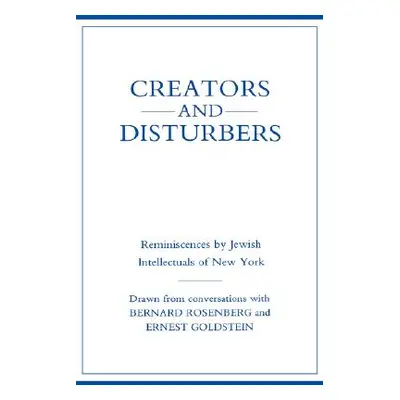 CREATORS
AND
DISTURBERS

Reminiscences by Jewish Intellectuals of New York

Drawn from conversations with BERNARD ROSENBERG and ERNEST GOLDSTEIN